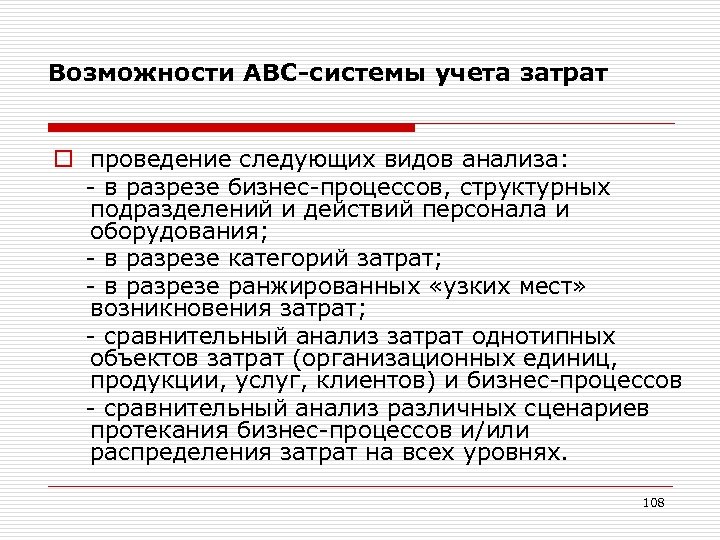 Возможности АВС-системы учета затрат

проведение следующих видов анализа:

- в разрезе бизнес-процессов, структурных подразделений и действий персонала и оборудования;

- в разрезе категорий затрат;

- в разрезе ранжированных «узких мест» возникновения затрат;

- сравнительный анализ затрат однотипных объектов затрат (организационных единиц, продукции, услуг, клиентов) и бизнес-процессов

- сравнительный анализ различных сценариев протекания бизнес-процессов и/или распределения затрат на всех уровнях.

108